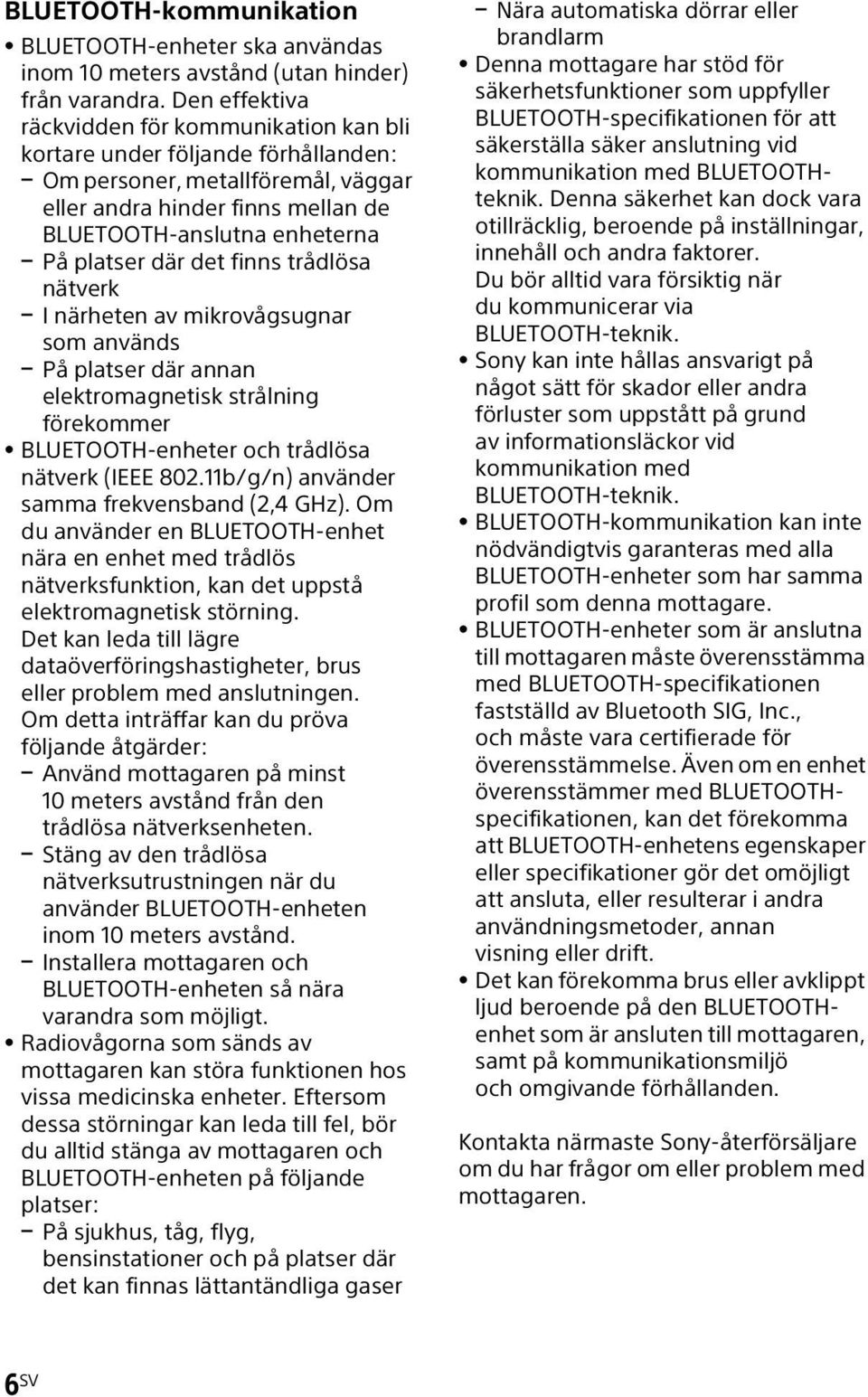 BLUETOOTH-kommunikation

• BLUETOOTH-enheter ska användas inom 10 meters avstånd (utan hinder) från varandra. Den effektiva räckvidden för kommunikation kan bli kortare under följande förhållanden:
– Om personer, metallföremål, väggar eller andra hinder finns mellan de BLUETOOTH-anslutna enheterna
– På platser där det finns trådlösa nätverk
– I närheten av mikrovågsugnar som används
– På platser där annan elektromagnetisk strålning förekommer
• BLUETOOTH-enheter och trådlösa nätverk (IEEE 802.11b/g/n) använder samma frekvensband (2,4 GHz). Om du använder en BLUETOOTH-enhet nära en enhet med trådlös nätverksfunktion, kan det uppstå elektromagnetisk störning. Det kan leda till lägre dataöverföringshastigheter, brus eller problem med anslutningen. Om detta inträffar kan du pröva följande åtgärder:
– Använd mottagaren på minst 10 meters avstånd från den trådlösa nätverksenheten.
– Stäng av den trådlösa nätverksutrustningen när du använder BLUETOOTH-enheten inom 10 meters avstånd.
– Installera mottagaren och BLUETOOTH-enheten så nära varandra som möjligt.
• Radiovågorna som sänds av mottagaren kan störa funktionen hos vissa medicinska enheter. Eftersom dessa störningar kan leda till fel, bör du alltid stänga av mottagaren och BLUETOOTH-enheten på följande platser:
– På sjukhus, tåg, flyg, bensinstationer och på platser där det kan finnas lättantändliga gaser
– Nära automatiska dörrar eller brandlarm
• Denna mottagare har stöd för säkerhetsfunktioner som uppfyller BLUETOOTH-specifikationen för att säkerställa säker anslutning vid kommunikation med BLUETOOTH-teknik. Denna säkerhet kan dock vara otillräcklig, beroende på inställningar, innehåll och andra faktorer. Du bör alltid vara försiktig när du kommunicerar via BLUETOOTH-teknik.
• Sony kan inte hållas ansvarigt på något sätt för skador eller andra förluster som uppstått på grund av informationsläckor vid kommunikation med BLUETOOTH-teknik.
• BLUETOOTH-kommunikation kan inte nödvändigtvis garanteras med alla BLUETOOTH-enheter som har samma profil som denna mottagare.
• BLUETOOTH-enheter som är anslutna till mottagaren måste överensstämma med BLUETOOTH-specifikationen fastställd av Bluetooth SIG, Inc., och måste vara certifierade för överensstämmelse. Även om en enhet överensstämmer med BLUETOOTH-specifikationen, kan det förekomma att BLUETOOTH-enhetens egenskaper eller specifikationer gör det omöjligt att ansluta, eller resulterar i andra användningsmetoder, annan visning eller drift.
• Det kan förekomma brus eller avklippt ljud beroende på den BLUETOOTH-enhet som är ansluten till mottagaren, samt på kommunikationsmiljö och omgivande förhållanden.

Kontakta närmaste Sony-återförsäljare om du har frågor om eller problem med mottagaren.

6SV